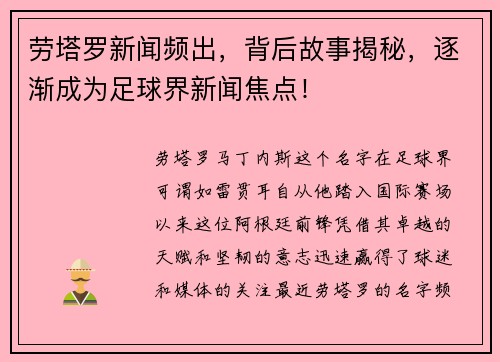 劳塔罗新闻频出，背后故事揭秘，逐渐成为足球界新闻焦点！

劳塔罗马丁内斯这个名字在足球界可谓如雷贯耳自从他踏入国际赛场以来这位阿根廷前锋凭借其卓越的天赋和坚韧的意志迅速赢得了球迷和媒体的关注最近劳塔罗的名字频